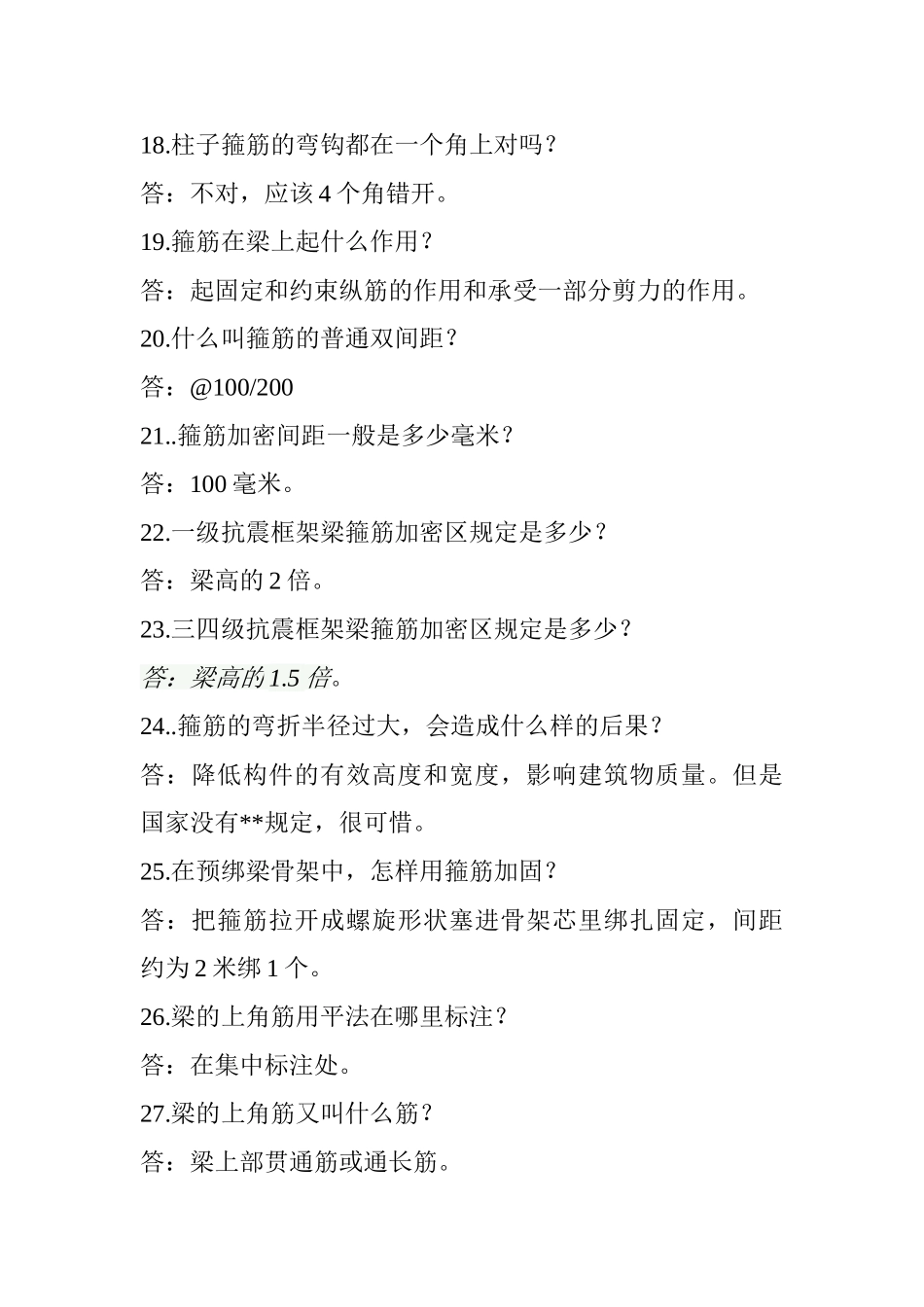 18.柱子箍筋的弯钩都在一个角上对吗？

答：不对，应该 4 个角错开。

19.箍筋在梁上起什么作用？

答：起固定和约束纵筋的作用和承受一部分剪力的作用。

20.什么叫箍筋的普通双间距？

答：@100/200

21..箍筋加密间距一般是多少毫米？

答：100 毫米。

22.一级抗震框架梁箍筋加密区规定是多少？

答：梁高的 2 倍。

23.三四级抗震框架梁箍筋加密区规定是多少？

答：梁高的 1.5 倍。

24..箍筋的弯折半径过大，会造成什么样的后果？

答：降低构件的有效高度和宽度，影响建筑物质量。但是国家没有**规定，很可惜。

25.在预绑梁骨架中，怎样用箍筋加固？

答：把箍筋拉开成螺旋形状塞进骨架芯里绑扎固定，间距约为 2 米绑 1 个。

26.梁的上角筋用平法在哪里标注？

答：在集中标注处。

27.梁的上角筋又叫什么筋？

答：梁上部贯通筋或通长筋。